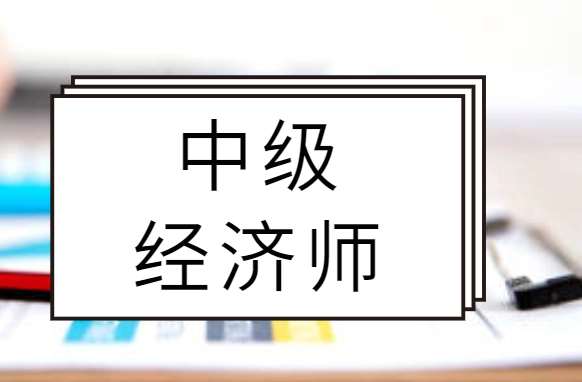 中级
经济师